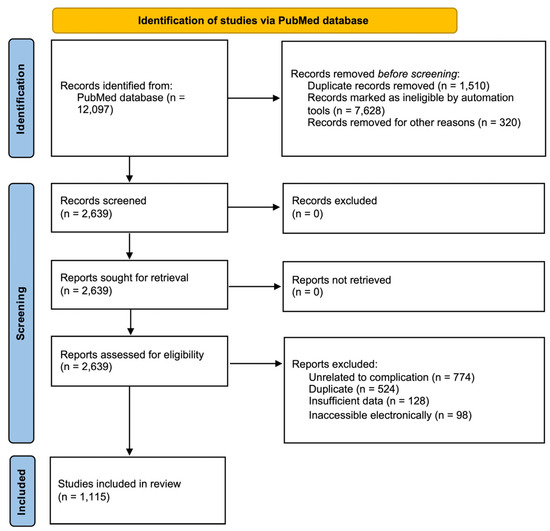 Identification of studies via PubMed database

Identification

Records identified from:
PubMed database (n = 12,097)

Records removed before screening:
Duplicate records removed (n = 1,510)
Records marked as ineligible by automation tools (n = 7,628)
Records removed for other reasons (n = 320)

Screening

Records screened
(n = 2,639)

Records excluded
(n = 0)

Reports sought for retrieval
(n = 2,639)

Reports not retrieved
(n = 0)

Reports assessed for eligibility
(n = 2,639)

Reports excluded:
Unrelated to complication (n = 774)
Duplicate (n = 524)
Insufficient data (n = 128)
Inaccessible electronically (n = 98)

Included

Studies included in review
(n = 1,115)